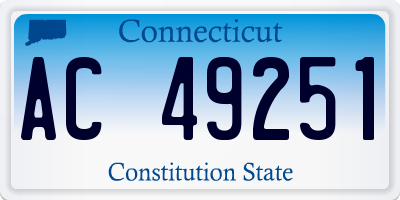 Connecticut

AC 49251

Constitution State